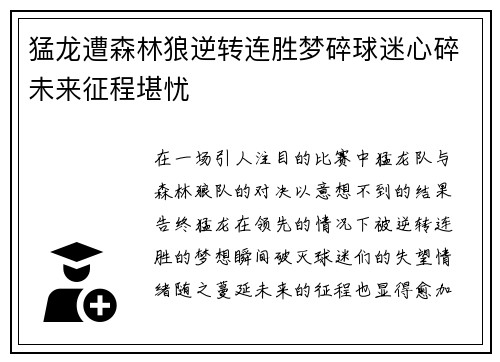 猛龙遭森林狼逆转连胜梦碎球迷心碎未来征程堪忧

在一场引人注目的比赛中猛龙队与森林狼队的对决以意想不到的结果告终猛龙在领先的情况下被逆转连胜的梦想瞬间破灭球迷们的失望情绪随之蔓延未来的征程也显得愈加